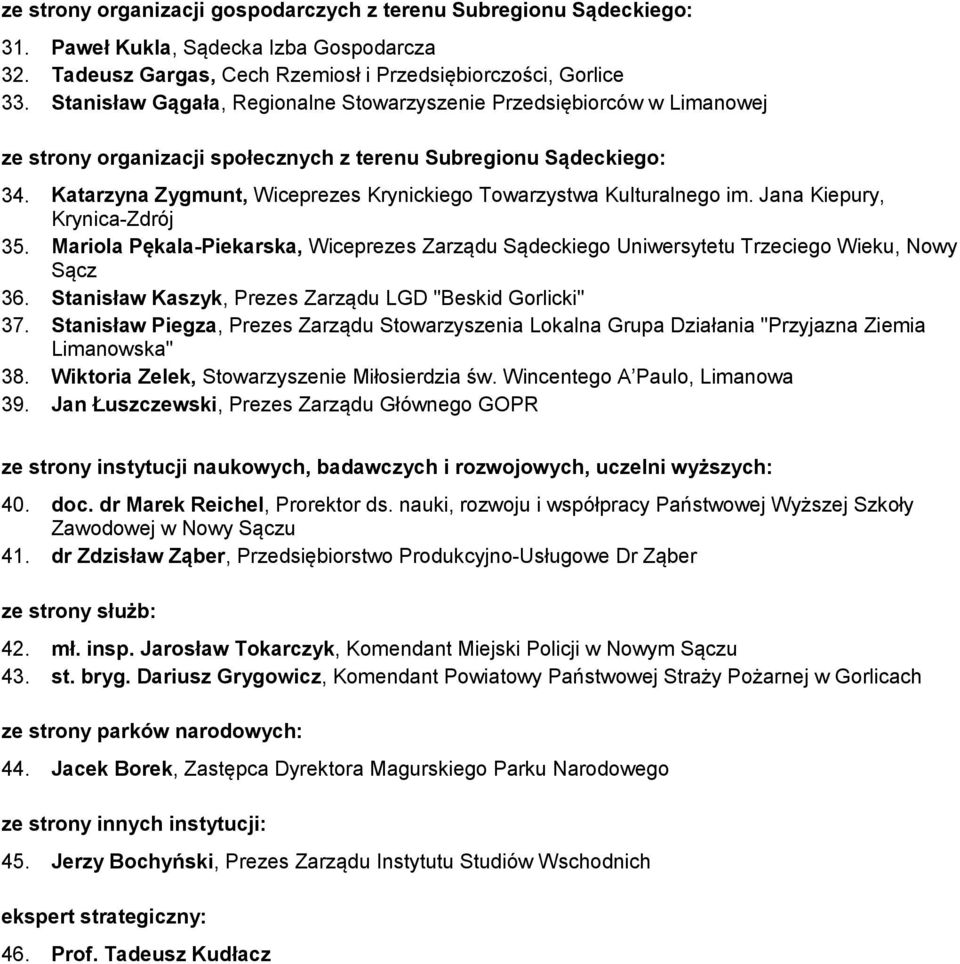 ze strony organizacji gospodarczych z terenu Subregionu Sądeckiego:

31. Paweł Kukla, Sądecka Izba Gospodarcza
32. Tadeusz Gargas, Cech Rzemiosł i Przedsiębiorczości, Gorlice
33. Stanisław Gągała, Regionalne Stowarzyszenie Przedsiębiorców w Limanowej

ze strony organizacji społecznych z terenu Subregionu Sądeckiego:

34. Katarzyna Zygmunt, Wiceprezes Krynickiego Towarzystwa Kulturalnego im. Jana Kiepury, Krynica-Zdrój
35. Mariola Pękala-Piekarska, Wiceprezes Zarządu Sądeckiego Uniwersytetu Trzeciego Wieku, Nowy Sącz
36. Stanisław Kaszyk, Prezes Zarządu LGD "Beskid Gorlicki"
37. Stanisław Piegza, Prezes Zarządu Stowarzyszenia Lokalna Grupa Działania "Przyjazna Ziemia Limanowska"
38. Wiktoria Zelek, Stowarzyszenie Miłosierdzia św. Wincentego A'Paulo, Limanowa
39. Jan Łuszczewski, Prezes Zarządu Głównego GOPR

ze strony instytucji naukowych, badawczych i rozwojowych, uczelni wyższych:

40. doc. dr Marek Reichel, Prorektor ds. nauki, rozwoju i współpracy Państwowej Wyższej Szkoły Zawodowej w Nowy Sączu
41. dr Zdzisław Ząber, Przedsiębiorstwo Produkcyjno-Usługowe Dr Ząber

ze strony służb:

42. mł. insp. Jarosław Tokarczyk, Komendant Miejski Policji w Nowym Sączu
43. st. bryg. Dariusz Grygowicz, Komendant Powiatowy Państwowej Straży Pożarnej w Gorlicach

ze strony parków narodowych:

44. Jacek Borek, Zastępca Dyrektora Magurskiego Parku Narodowego

ze strony innych instytucji:

45. Jerzy Bochyński, Prezes Zarządu Instytutu Studiów Wschodnich

ekspert strategiczny:

46. Prof. Tadeusz Kudłacz